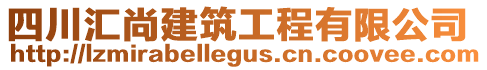 四川汇尚建筑工程有限公司
http://lzmirabellegus.cn.coovee.com